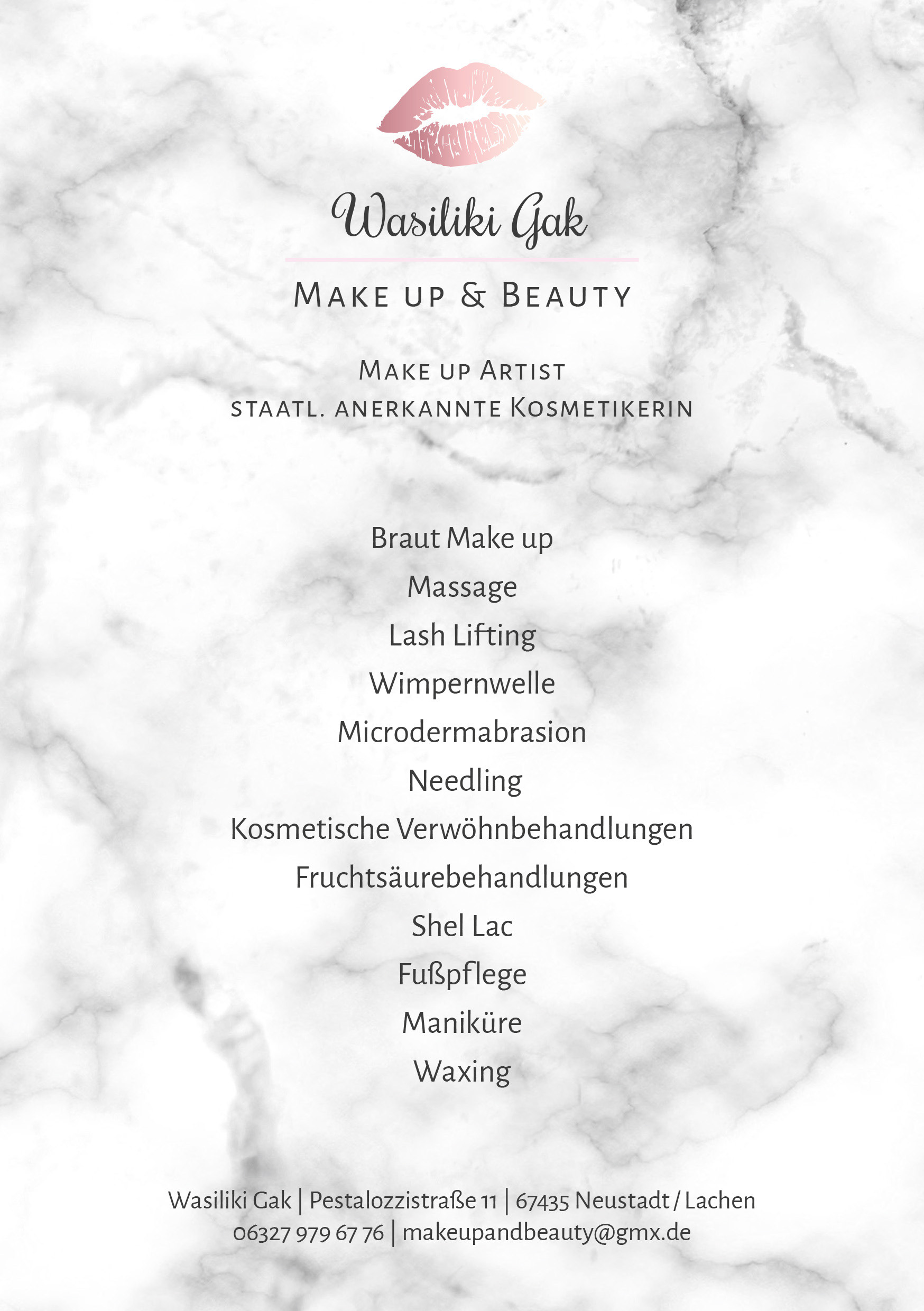 Wasiliki Gak

Make up & Beauty

Make up Artist
staatl. anerkannte Kosmetikerin

Braut Make up
Massage
Lash Lifting
Wimpernwelle
Microdermabrasion
Needling
Kosmetische Verwöhnbehandlungen
Fruchtsäurebehandlungen
Shel Lac
Fußpflege
Maniküre
Waxing

Wasiliki Gak | Pestalozzistraße 11 | 67435 Neustadt / Lachen
06327 979 67 76 | makeupandbeauty@gmx.de